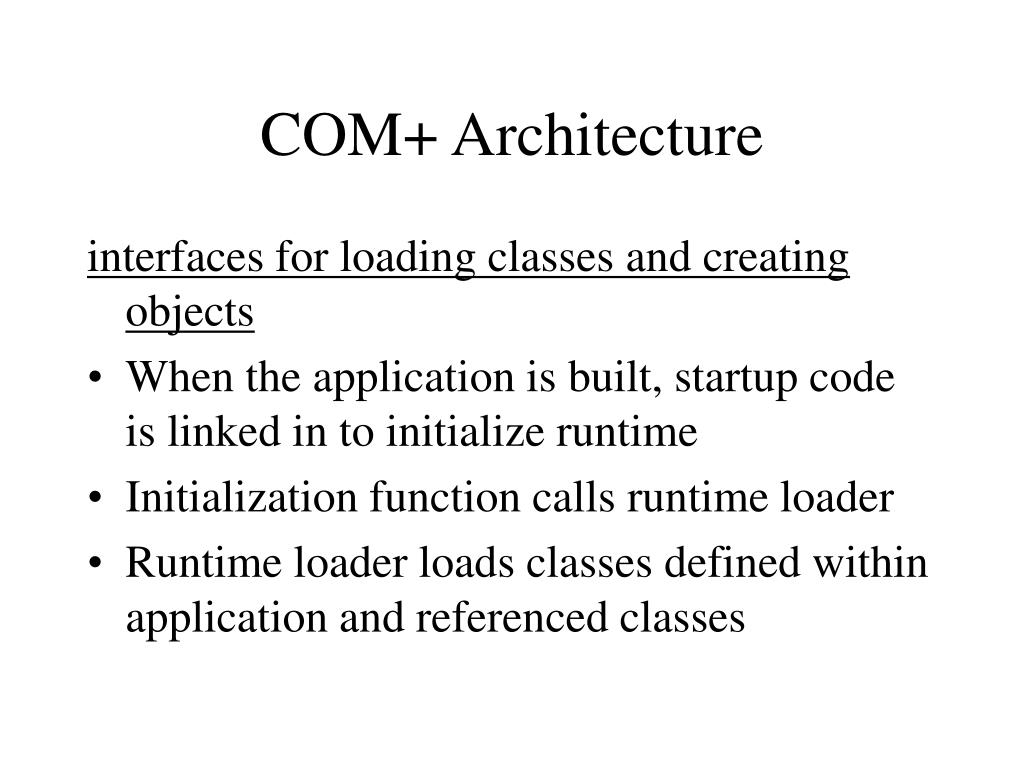 COM+ Architecture

interfaces for loading classes and creating objects

• When the application is built, startup code is linked in to initialize runtime
• Initialization function calls runtime loader
• Runtime loader loads classes defined within application and referenced classes